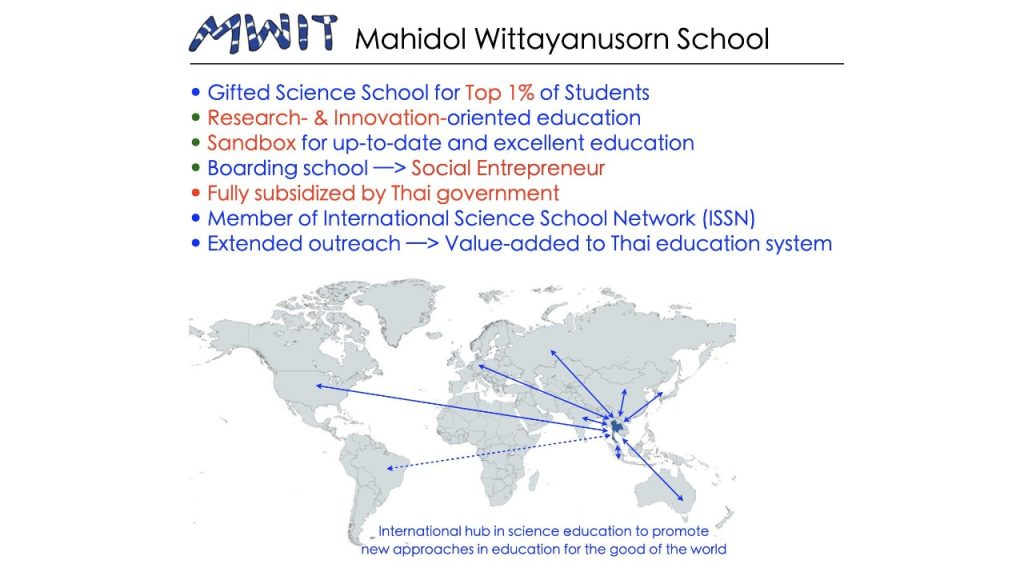 MWIT Mahidol Wittayanusorn School

• Gifted Science School for Top 1% of Students
• Research- & Innovation-oriented education
• Sandbox for up-to-date and excellent education
• Boarding school —> Social Entrepreneur
• Fully subsidized by Thai government
• Member of International Science School Network (ISSN)
• Extended outreach —> Value-added to Thai education system

International hub in science education to promote new approaches in education for the good of the world